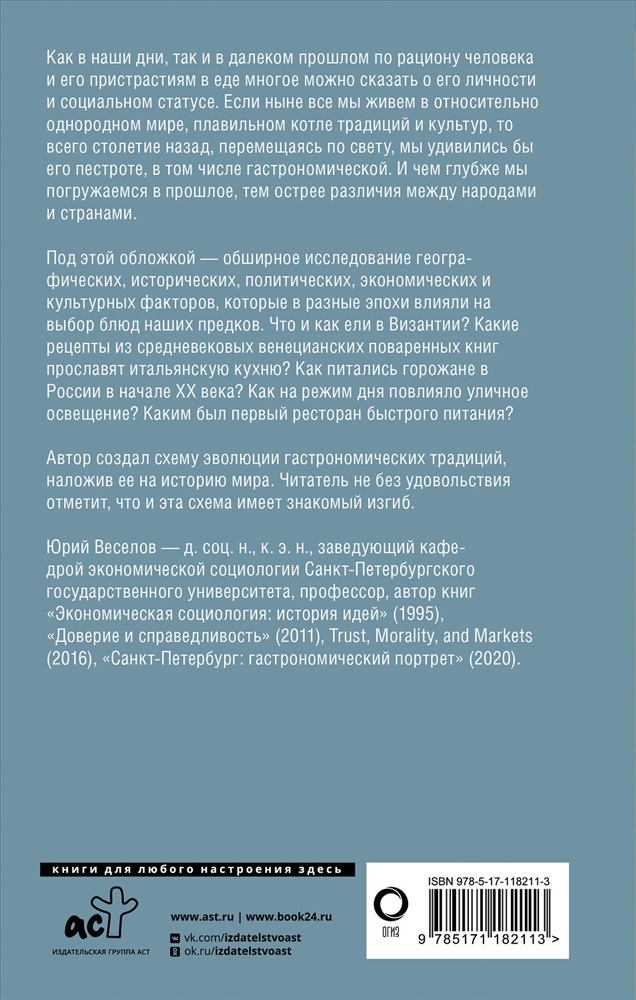 Как в наши дни, так и в далеком прошлом по рациону человека и его пристрастиям в еде многое можно сказать о его личности и социальном статусе. Если ныне все мы живем в относительно однородном мире, плавильном котле традиций и культур, то всего столетие назад, перемещаясь по свету, мы удивились бы его пестроте, в том числе гастрономической. И чем глубже мы погружаемся в прошлое, тем острее различия между народами и странами.

Под этой обложкой — обширное исследование географических, исторических, политических, экономических и культурных факторов, которые в разные эпохи влияли на выбор блюд наших предков. Что и как ели в Византии? Какие рецепты из средневековых венецианских поваренных книг прославят итальянскую кухню? Как питались горожане в России в начале XX века? Как на режим дня повлияло уличное освещение? Каким был первый ресторан быстрого питания?

Автор создал схему эволюции гастрономических традиций, наложив ее на историю мира. Читатель не без удовольствия отметит, что и эта схема имеет знакомый изгиб.

Юрий Веселов — д. соц. н., к. э. н., заведующий кафедрой экономической социологии Санкт-Петербургского государственного университета, профессор, автор книг «Экономическая социология: история идей» (1995), «Доверие и справедливость» (2011), Trust, Morality, and Markets (2016), «Санкт-Петербург: гастрономический портрет» (2020).

книги для любого настроения здесь

аст
ИЗДАТЕЛЬСКАЯ ГРУППА АСТ

www.ast.ru | www.book24.ru
vk.com/izdatelstvoast
ok.ru/izdatelstvoast

ОГИЗ

ISBN 978-5-17-118211-3
9 785171 182113 >